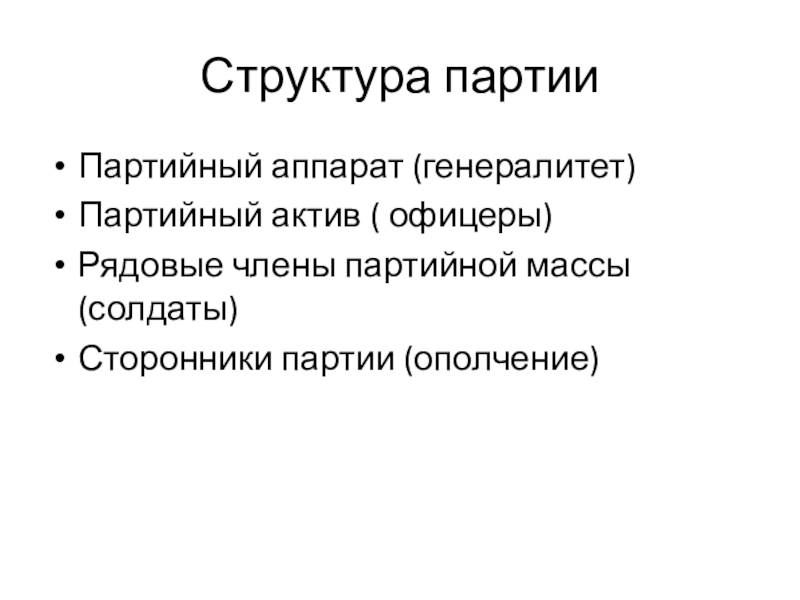 Структура партии

• Партийный аппарат (генералитет)
• Партийный актив ( офицеры)
• Рядовые члены партийной массы (солдаты)
• Сторонники партии (ополчение)